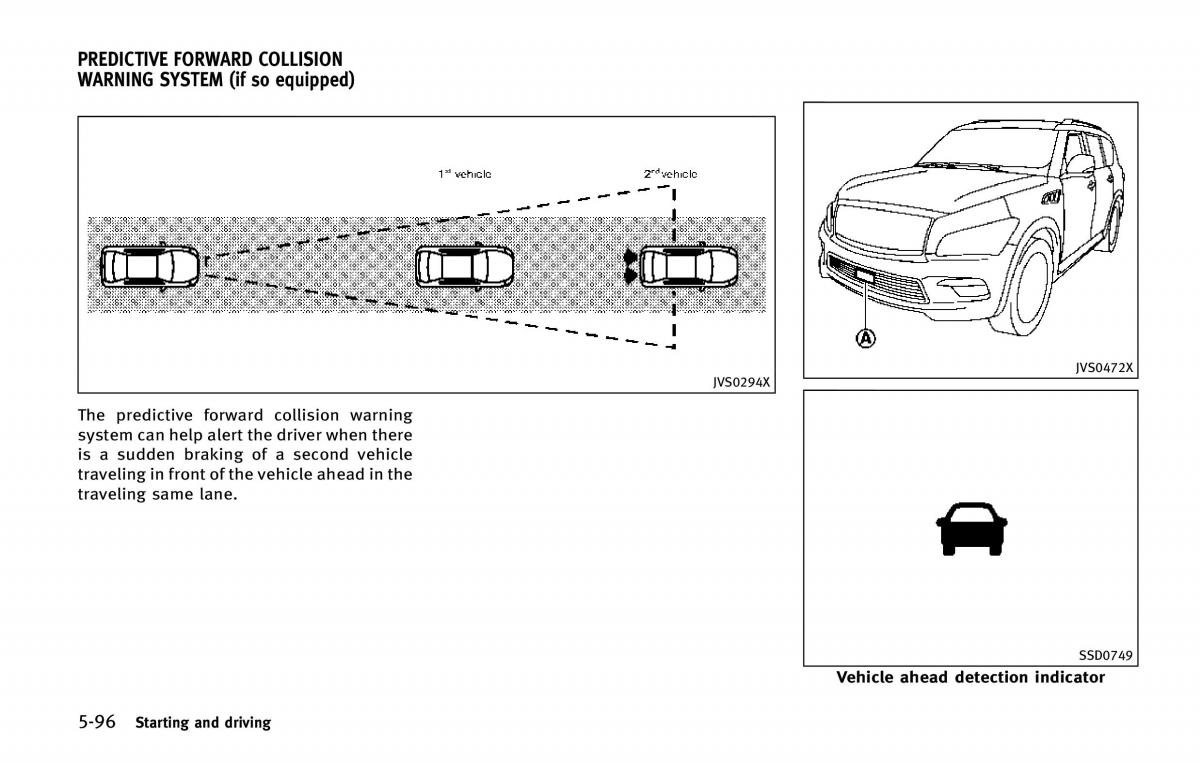 PREDICTIVE FORWARD COLLISION WARNING SYSTEM (if so equipped)

1$^{st}$ vehicle

2$^{nd}$ vehicle

JVS0294X

The predictive forward collision warning system can help alert the driver when there is a sudden braking of a second vehicle traveling in front of the vehicle ahead in the traveling same lane.

A

JVS0472X

SSD0749

Vehicle ahead detection indicator

5-96 Starting and driving